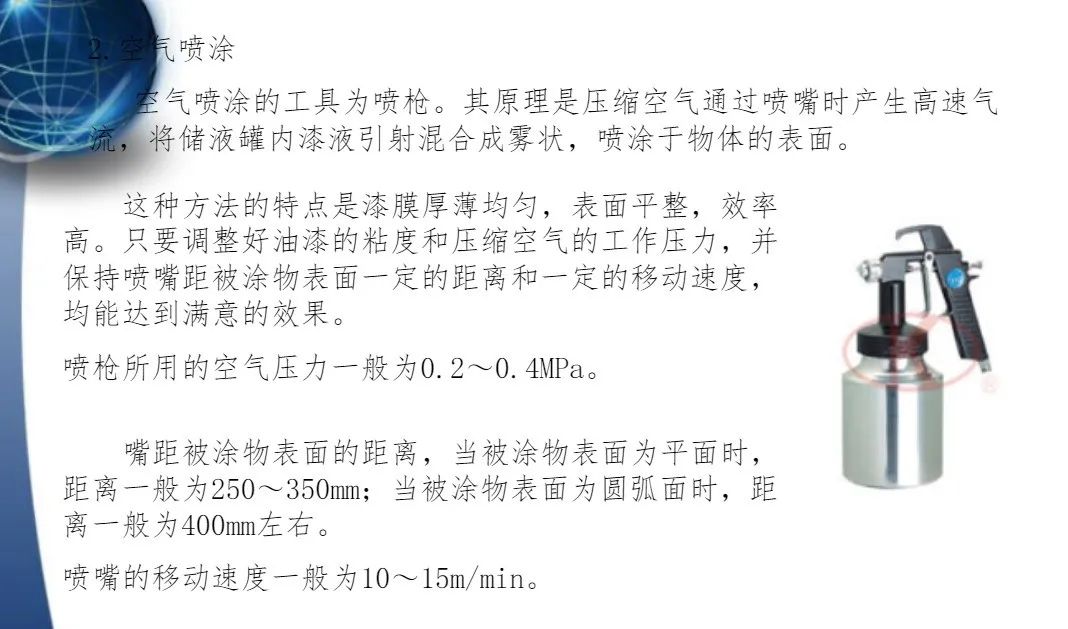 2.空气喷涂

空气喷涂的工具为喷枪。其原理是压缩空气通过喷嘴时产生高速气流，将储液罐内漆液引射混合成雾状，喷涂于物体的表面。

这种方法的特点是漆膜厚薄均匀，表面平整，效率高。只要调整好油漆的粘度和压缩空气的工作压力，并保持喷嘴距被涂物表面一定的距离和一定的移动速度，均能达到满意的效果。

喷枪所用的空气压力一般为0.2～0.4MPa。

嘴距被涂物表面的距离，当被涂物表面为平面时，距离一般为250～350mm；当被涂物表面为圆弧面时，距离一般为400mm左右。

喷嘴的移动速度一般为10～15m/min。